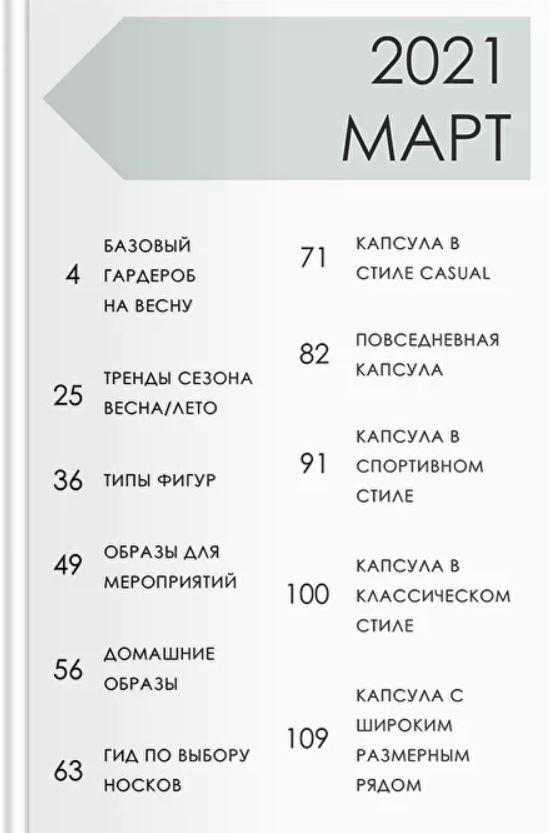 2021
МАРТ

4 БАЗОВЫЙ ГАРДЕРОБ НА ВЕСНУ

25 ТРЕНДЫ СЕЗОНА ВЕСНА/ЛЕТО

36 ТИПЫ ФИГУР

49 ОБРАЗЫ ДЛЯ МЕРОПРИЯТИЙ

56 ДОМАШНИЕ ОБРАЗЫ

63 ГИД ПО ВЫБОРУ НОСКОВ

71 КАПСУЛА В СТИЛЕ CASUAL

82 ПОВСЕДНЕВНАЯ КАПСУЛА

91 КАПСУЛА В СПОРТИВНОМ СТИЛЕ

100 КАПСУЛА В КЛАССИЧЕСКОМ СТИЛЕ

109 КАПСУЛА С ШИРОКИМ РАЗМЕРНЫМ РЯДОМ